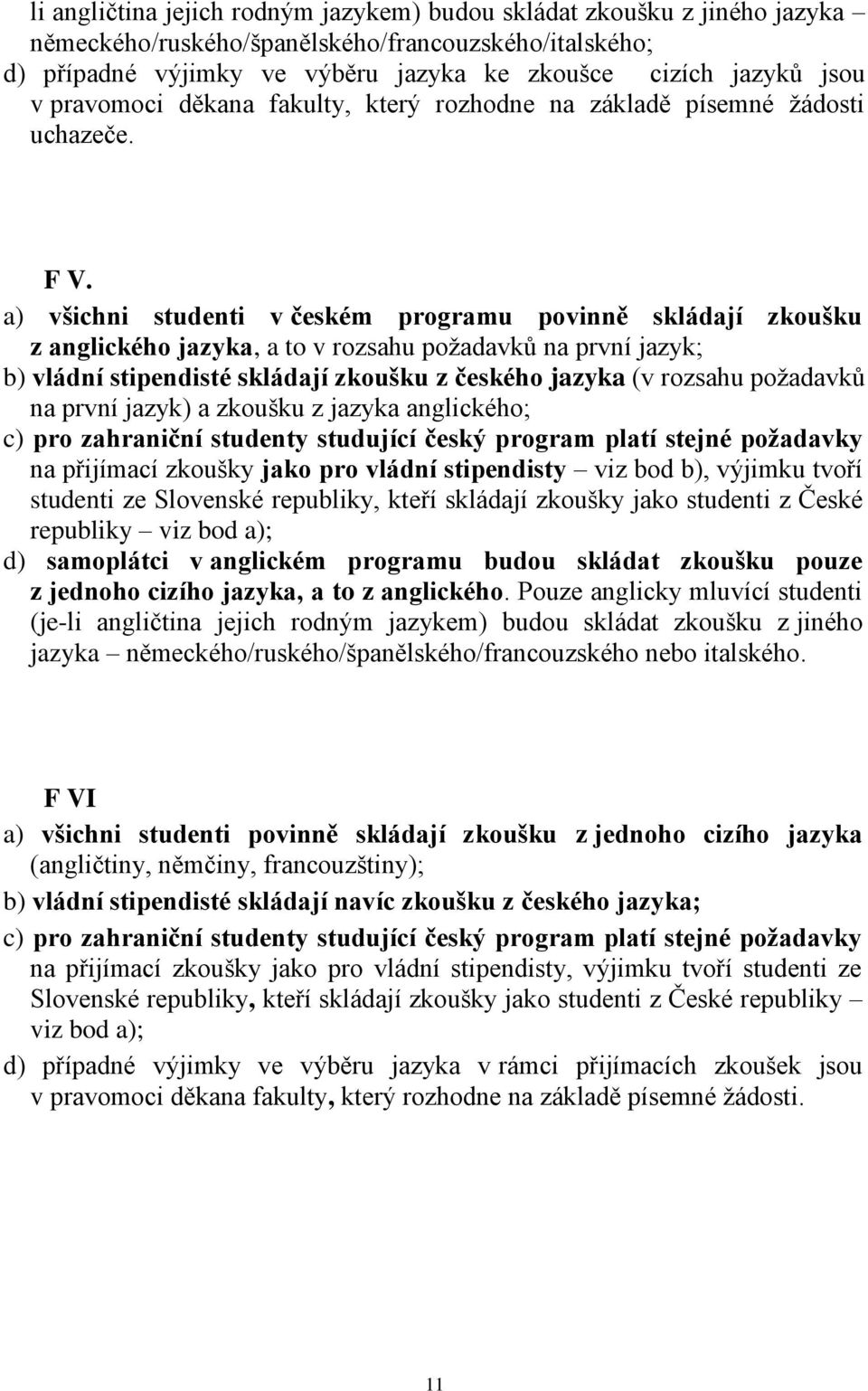 li angličtina jejich rodným jazykem) budou skládat zkoušku z jiného jazyka – německého/ruského/španělského/francouzského/italského;
d) případné výjimky ve výběru jazyka ke zkoušce cizích jazyků jsou v pravomoci děkana fakulty, který rozhodne na základě písemné žádosti uchazeče.

F V.

a) všichni studenti v českém programu povinně skládají zkoušku z anglického jazyka, a to v rozsahu požadavků na první jazyk;
b) vládní stipendisté skládají zkoušku z českého jazyka (v rozsahu požadavků na první jazyk) a zkoušku z jazyka anglického;
c) pro zahraniční studenty studující český program platí stejné požadavky na přijímací zkoušky jako pro vládní stipendisty – viz bod b), výjimku tvoří studenti ze Slovenské republiky, kteří skládají zkoušky jako studenti z České republiky – viz bod a);
d) samoplátci v anglickém programu budou skládat zkoušku pouze z jednoho cizího jazyka, a to z anglického. Pouze anglicky mluvící studenti (je-li angličtina jejich rodným jazykem) budou skládat zkoušku z jiného jazyka – německého/ruského/španělského/francouzského nebo italského.

F VI

a) všichni studenti povinně skládají zkoušku z jednoho cizího jazyka (angličtiny, němčiny, francouzštiny);
b) vládní stipendisté skládají navíc zkoušku z českého jazyka;
c) pro zahraniční studenty studující český program platí stejné požadavky na přijímací zkoušky jako pro vládní stipendisty, výjimku tvoří studenti ze Slovenské republiky, kteří skládají zkoušky jako studenti z České republiky – viz bod a);
d) případné výjimky ve výběru jazyka v rámci přijímacích zkoušek jsou v pravomoci děkana fakulty, který rozhodne na základě písemné žádosti.

11